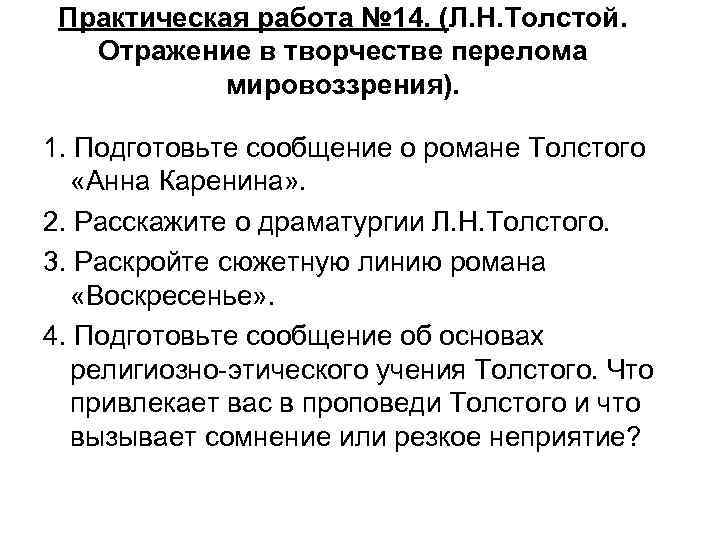 Практическая работа №14. (Л.Н.Толстой. Отражение в творчестве перелома мировоззрения).

1. Подготовьте сообщение о романе Толстого «Анна Каренина».

2. Расскажите о драматургии Л.Н.Толстого.

3. Раскройте сюжетную линию романа «Воскресенье».

4. Подготовьте сообщение об основах религиозно-этического учения Толстого. Что привлекает вас в проповеди Толстого и что вызывает сомнение или резкое неприятие?